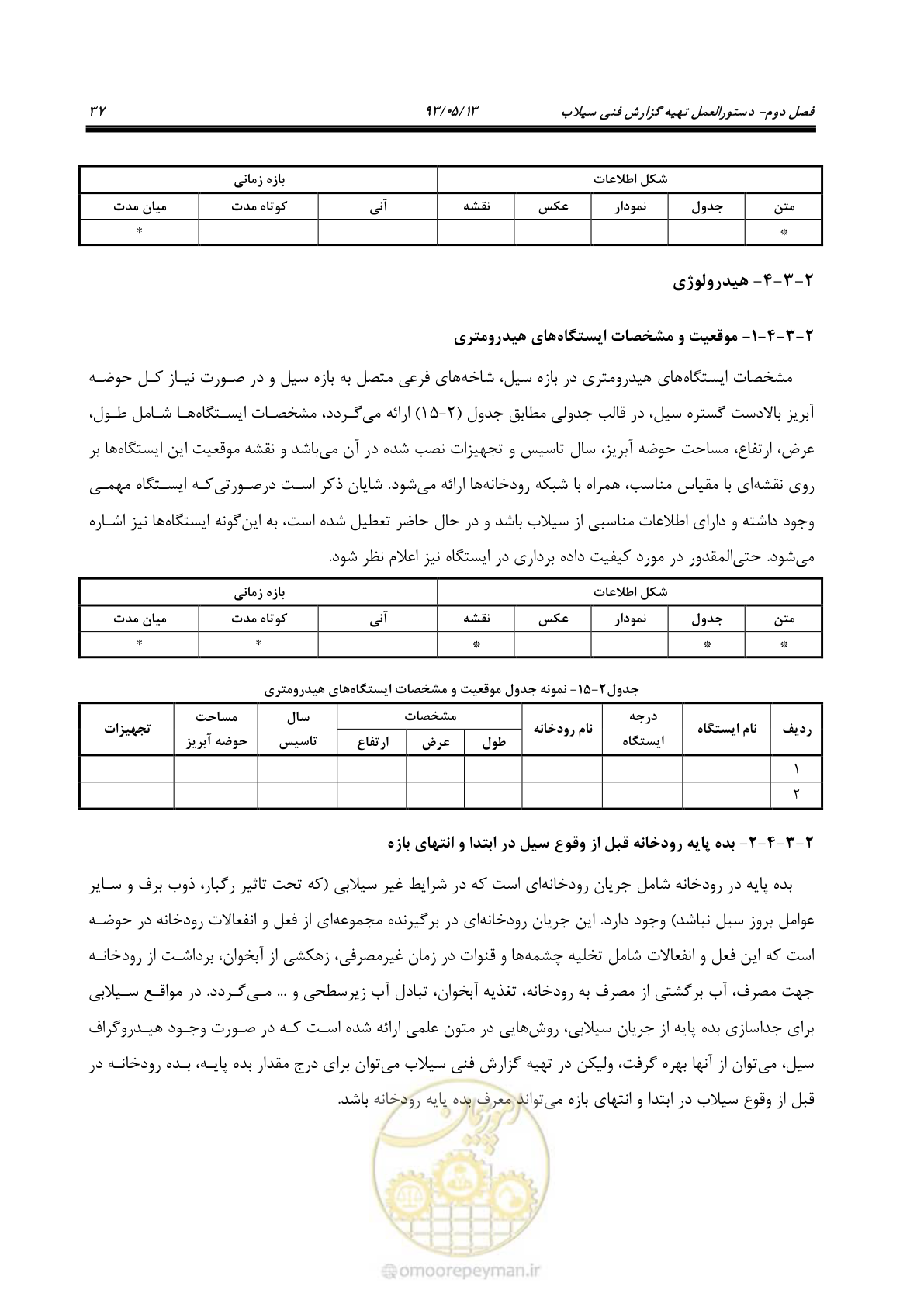 فصل دوم- دستورالعمل تهیه گزارش فنی سیلاب ۹۳/۰۵/۱۳ ۳۷

| شکل اطلاعات | | | | | بازه زمانی | | |
|---|---|---|---|---|---|---|---|
| متن | جدول | نمودار | عکس | نقشه | آنی | کوتاه مدت | میان مدت |
| * | | | | | | | * |

۲-۳-۴- هیدرولوژی

۲-۳-۴-۱- موقعیت و مشخصات ایستگاه‌های هیدرومتری

مشخصات ایستگاه‌های هیدرومتری در بازه سیل، شاخه‌های فرعی متصل به بازه سیل و در صورت نیاز کل حوضه آبریز بالادست گستره سیل، در قالب جدولی مطابق جدول (۲-۱۵) ارائه می‌گردد، مشخصات ایستگاه‌ها شامل طول، عرض، ارتفاع، مساحت حوضه آبریز، سال تاسیس و تجهیزات نصب شده در آن می‌باشد و نقشه موقعیت این ایستگاه‌ها بر روی نقشه‌ای با مقیاس مناسب، همراه با شبکه رودخانه‌ها ارائه می‌شود. شایان ذکر است درصورتی‌که ایستگاه مهمی وجود داشته و دارای اطلاعات مناسبی از سیلاب باشد و در حال حاضر تعطیل شده است، به این‌گونه ایستگاه‌ها نیز اشاره می‌شود. حتی‌المقدور در مورد کیفیت داده برداری در ایستگاه نیز اعلام نظر شود.

| شکل اطلاعات | | | | | بازه زمانی | | |
|---|---|---|---|---|---|---|---|
| متن | جدول | نمودار | عکس | نقشه | آنی | کوتاه مدت | میان مدت |
| * | * | | | * | | * | * |

جدول۲-۱۵- نمونه جدول موقعیت و مشخصات ایستگاه‌های هیدرومتری

| ردیف | نام ایستگاه | درجه ایستگاه | نام رودخانه | مشخصات | | | سال تاسیس | مساحت حوضه آبریز | تجهیزات |
|---|---|---|---|---|---|---|---|---|---|
| | | | | طول | عرض | ارتفاع | | | |
| ۱ | | | | | | | | | |
| ۲ | | | | | | | | | |

۲-۳-۴-۲- بده پایه رودخانه قبل از وقوع سیل در ابتدا و انتهای بازه

بده پایه در رودخانه شامل جریان رودخانه‌ای است که در شرایط غیر سیلابی (که تحت تاثیر رگبار، ذوب برف و سایر عوامل بروز سیل نباشد) وجود دارد. این جریان رودخانه‌ای در برگیرنده مجموعه‌ای از فعل و انفعالات رودخانه در حوضه است که این فعل و انفعالات شامل تخلیه چشمه‌ها و قنوات در زمان غیرمصرفی، زهکشی از آبخوان، برداشت از رودخانه جهت مصرف، آب برگشتی از مصرف به رودخانه، تغذیه آبخوان، تبادل آب زیرسطحی و ... می‌گردد. در مواقع سیلابی برای جداسازی بده پایه از جریان سیلابی، روش‌هایی در متون علمی ارائه شده است که در صورت وجود هیدروگراف سیل، می‌توان از آنها بهره گرفت، ولیکن در تهیه گزارش فنی سیلاب می‌توان برای درج مقدار بده پایه، بده رودخانه در قبل از وقوع سیلاب در ابتدا و انتهای بازه می‌تواند معرف بده پایه رودخانه باشد.

omoorepeyman.ir